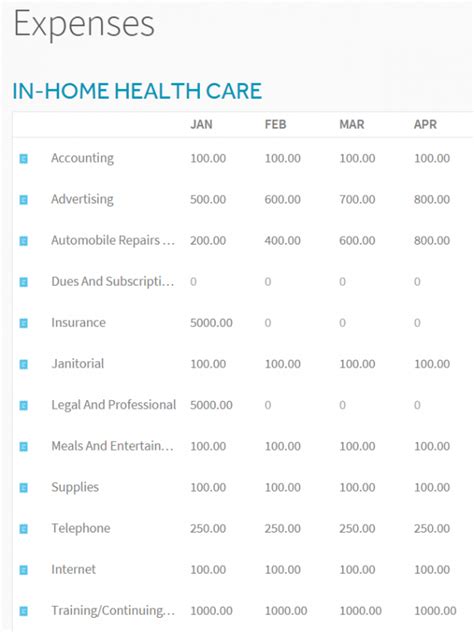 Expenses

IN-HOME HEALTH CARE

| | JAN | FEB | MAR | APR |
|---|---|---|---|---|
| Accounting | 100.00 | 100.00 | 100.00 | 100.00 |
| Advertising | 500.00 | 600.00 | 700.00 | 800.00 |
| Automobile Repairs … | 200.00 | 400.00 | 600.00 | 800.00 |
| Dues And Subscripti… | 0 | 0 | 0 | 0 |
| Insurance | 5000.00 | 0 | 0 | 0 |
| Janitorial | 100.00 | 100.00 | 100.00 | 100.00 |
| Legal And Professional | 5000.00 | 0 | 0 | 0 |
| Meals And Entertain… | 100.00 | 100.00 | 100.00 | 100.00 |
| Supplies | 100.00 | 100.00 | 100.00 | 100.00 |
| Telephone | 250.00 | 250.00 | 250.00 | 250.00 |
| Internet | 100.00 | 100.00 | 100.00 | 100.00 |
| Training/Continuing… | 1000.00 | 1000.00 | 1000.00 | 1000.00 |